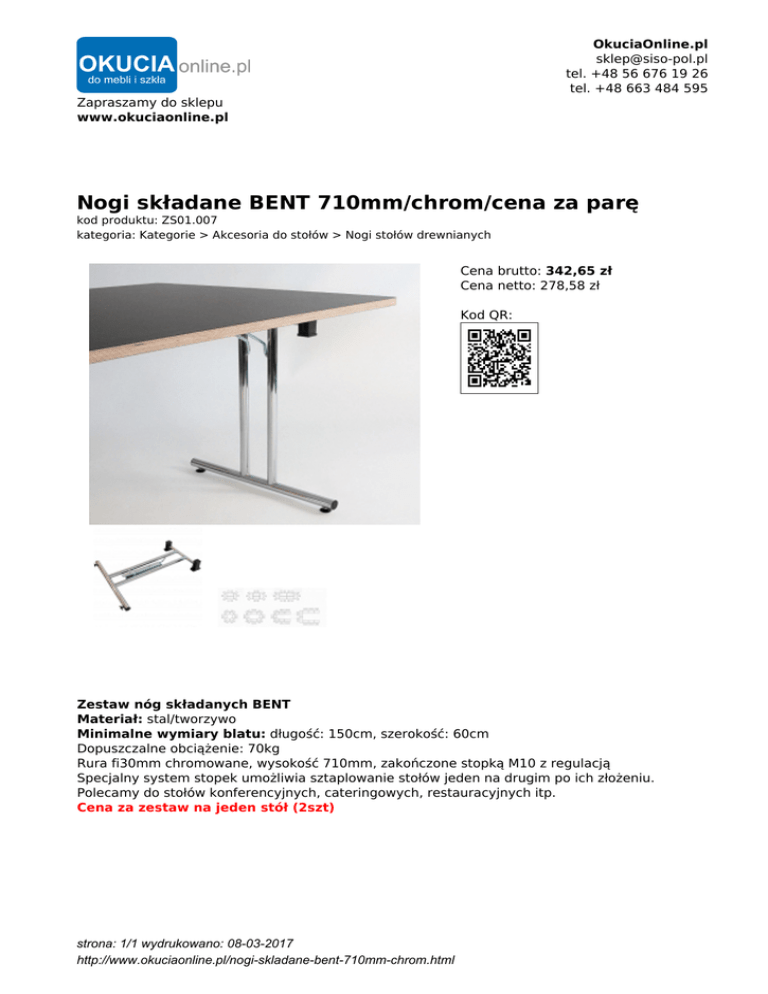 OKUCIA online.pl
do mebli i szkła
Zapraszamy do sklepu
www.okuciaonline.pl

OkuciaOnline.pl
sklep@siso-pol.pl
tel. +48 56 676 19 26
tel. +48 663 484 595

Nogi składane BENT 710mm/chrom/cena za parę
kod produktu: ZS01.007
kategoria: Kategorie > Akcesoria do stołów > Nogi stołów drewnianych

Cena brutto: 342,65 zł
Cena netto: 278,58 zł

Kod QR:

Zestaw nóg składanych BENT
Materiał: stal/tworzywo
Minimalne wymiary blatu: długość: 150cm, szerokość: 60cm
Dopuszczalne obciążenie: 70kg
Rura fi30mm chromowane, wysokość 710mm, zakończone stopką M10 z regulacją
Specjalny system stopek umożliwia sztaplowanie stołów jeden na drugim po ich złożeniu.
Polecamy do stołów konferencyjnych, cateringowych, restauracyjnych itp.
Cena za zestaw na jeden stół (2szt)

strona: 1/1 wydrukowano: 08-03-2017
http://www.okuciaonline.pl/nogi-skladane-bent-710mm-chrom.html